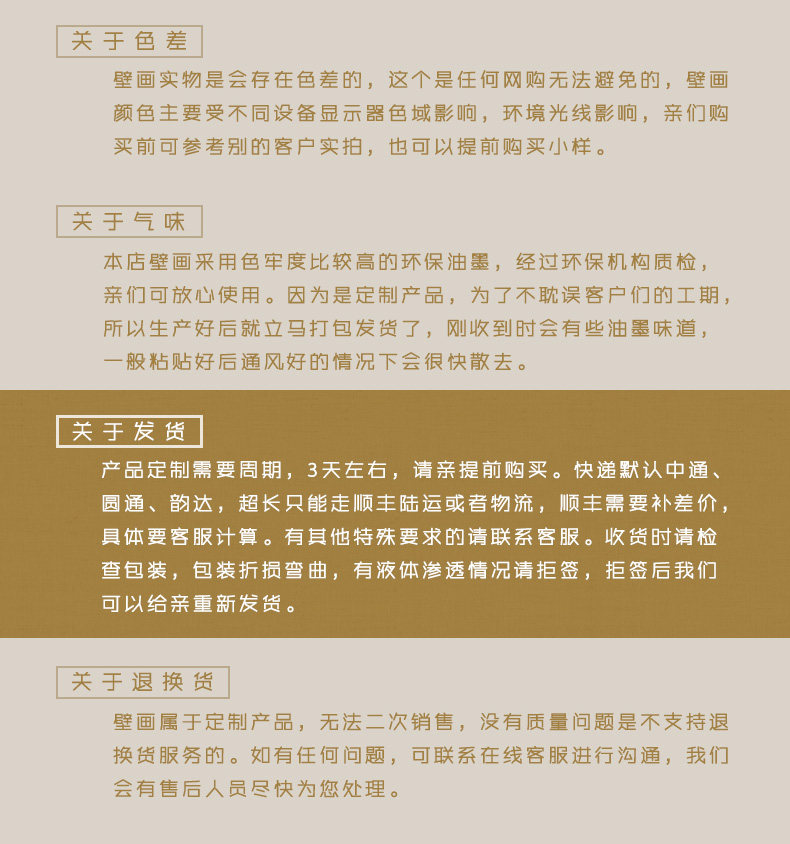 关于色差

壁画实物是会存在色差的，这个是任何网购无法避免的，壁画颜色主要受不同设备显示器色域影响，环境光线影响，亲们购买前可参考别的客户实拍，也可以提前购买小样。

关于气味

本店壁画采用色牢度比较高的环保油墨，经过环保机构质检，亲们可放心使用。因为是定制产品，为了不耽误客户们的工期，所以生产好后就立马打包发货了，刚收到时会有些油墨味道，一般粘贴好后通风好的情况下会很快散去。

关于发货

产品定制需要周期，3天左右，请亲提前购买。快递默认中通、圆通、韵达，超长只能走顺丰陆运或者物流，顺丰需要补差价，具体要客服计算。有其他特殊要求的请联系客服。收货时请检查包装，包装折损弯曲，有液体渗透情况请拒签，拒签后我们可以给亲重新发货。

关于退换货

壁画属于定制产品，无法二次销售，没有质量问题是不支持退换货服务的。如有任何问题，可联系在线客服进行沟通，我们会有售后人员尽快为您处理。